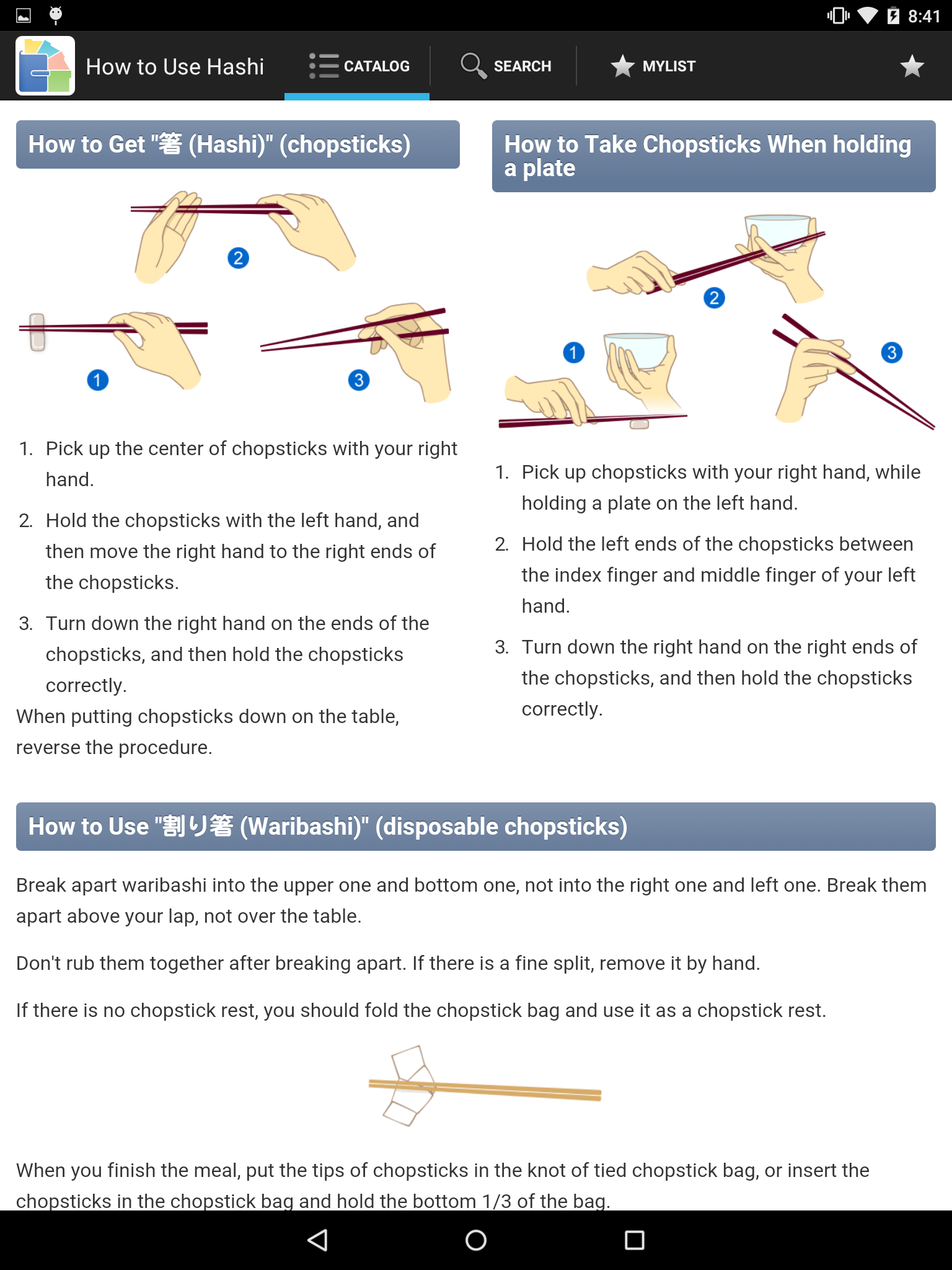 8:41

How to Use Hashi

CATALOG

SEARCH

MYLIST

How to Get "箸 (Hashi)" (chopsticks)

2

1

3

1. Pick up the center of chopsticks with your right hand.

2. Hold the chopsticks with the left hand, and then move the right hand to the right ends of the chopsticks.

3. Turn down the right hand on the ends of the chopsticks, and then hold the chopsticks correctly.

When putting chopsticks down on the table, reverse the procedure.

How to Take Chopsticks When holding a plate

2

1

3

1. Pick up chopsticks with your right hand, while holding a plate on the left hand.

2. Hold the left ends of the chopsticks between the index finger and middle finger of your left hand.

3. Turn down the right hand on the right ends of the chopsticks, and then hold the chopsticks correctly.

How to Use "割り箸 (Waribashi)" (disposable chopsticks)

Break apart waribashi into the upper one and bottom one, not into the right one and left one. Break them apart above your lap, not over the table.

Don't rub them together after breaking apart. If there is a fine split, remove it by hand.

If there is no chopstick rest, you should fold the chopstick bag and use it as a chopstick rest.

When you finish the meal, put the tips of chopsticks in the knot of tied chopstick bag, or insert the chopsticks in the chopstick bag and hold the bottom 1/3 of the bag.